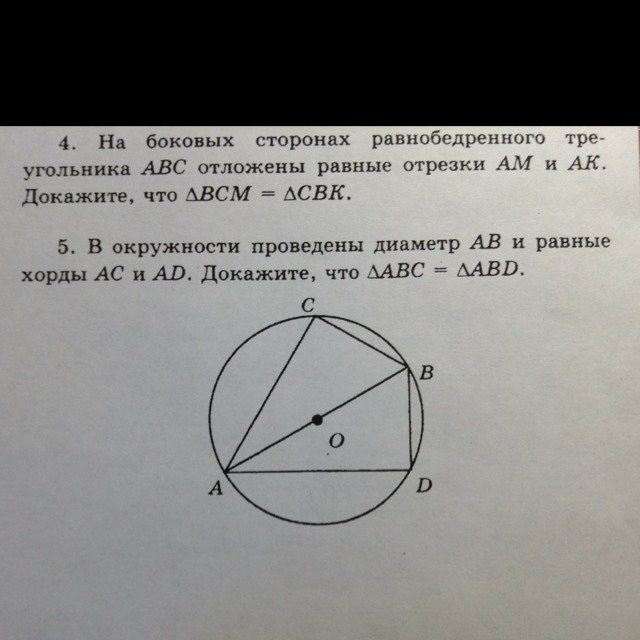 4. На боковых сторонах равнобедренного треугольника ABC отложены равные отрезки AM и AK. Докажите, что $\triangle BCM = \triangle CBK$.

5. В окружности проведены диаметр AB и равные хорды AC и AD. Докажите, что $\triangle ABC = \triangle ABD$.

C
B
O
A
D